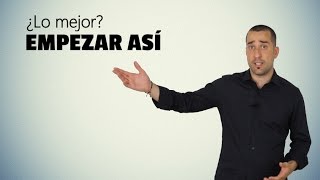 ¿Lo mejor?
EMPEZAR ASÍ